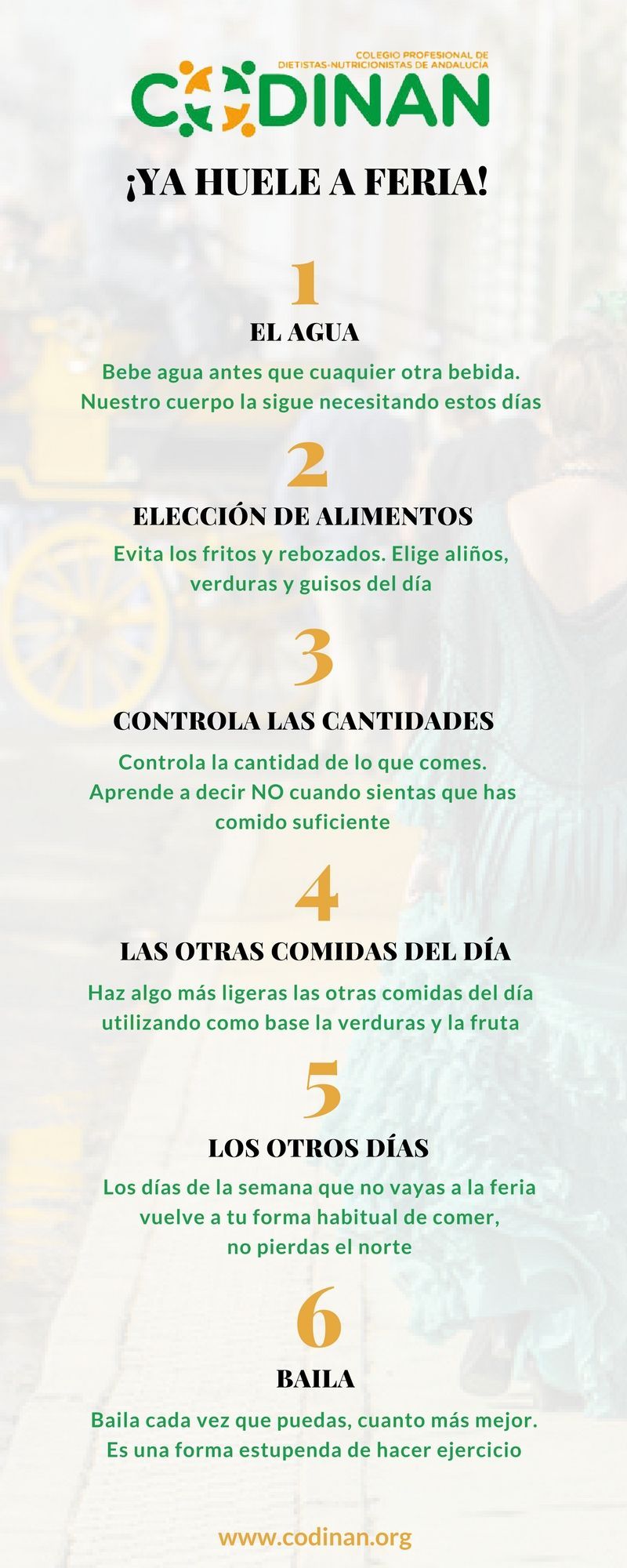 COLEGIO PROFESIONAL DE
DIETISTAS-NUTRICIONISTAS DE ANDALUCÍA
CODINAN

¡YA HUELE A FERIA!

1

EL AGUA

Bebe agua antes que cuaquier otra bebida. Nuestro cuerpo la sigue necesitando estos días

2

ELECCIÓN DE ALIMENTOS

Evita los fritos y rebozados. Elige aliños, verduras y guisos del día

3

CONTROLA LAS CANTIDADES

Controla la cantidad de lo que comes. Aprende a decir NO cuando sientas que has comido suficiente

4

LAS OTRAS COMIDAS DEL DÍA

Haz algo más ligeras las otras comidas del día utilizando como base la verduras y la fruta

5

LOS OTROS DÍAS

Los días de la semana que no vayas a la feria vuelve a tu forma habitual de comer, no pierdas el norte

6

BAILA

Baila cada vez que puedas, cuanto más mejor. Es una forma estupenda de hacer ejercicio

www.codinan.org